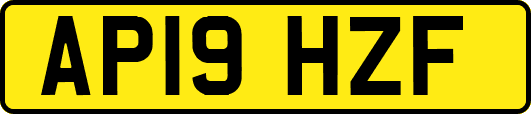 AP19 HZF